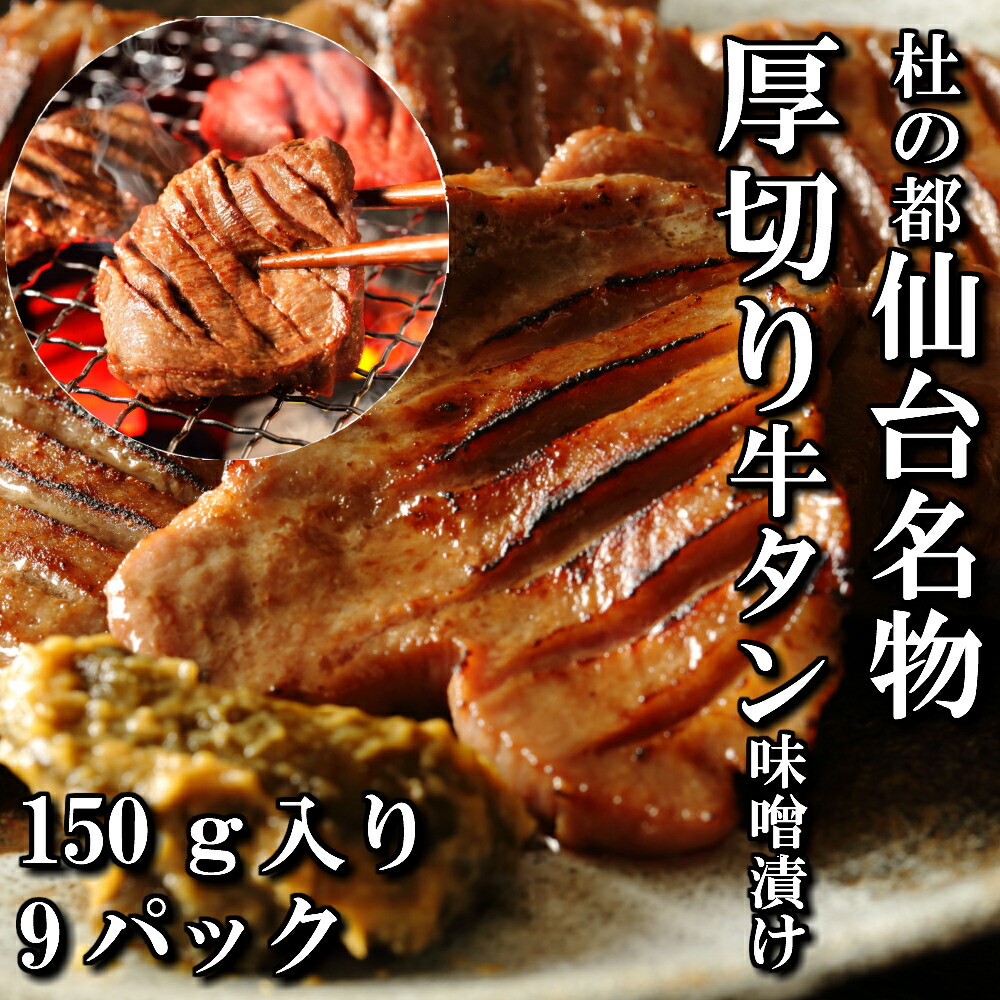 杜の都仙台名物

厚切り牛タン味噌漬け

150ｇ入り
9パック